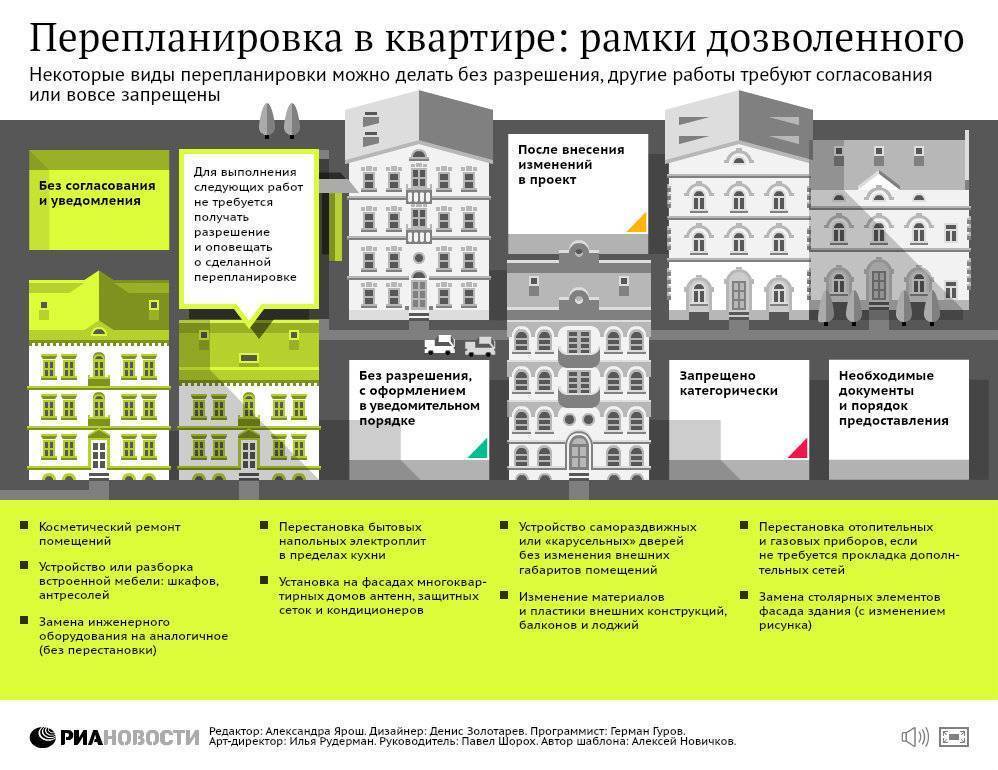 Перепланировка в квартире: рамки дозволенного

Некоторые виды перепланировки можно делать без разрешения, другие работы требуют согласования или вовсе запрещены

Без согласования и уведомления

Для выполнения следующих работ не требуется получать разрешение и оповещать о сделанной перепланировке

После внесения изменений в проект

Без разрешения, с оформлением в уведомительном порядке

Запрещено категорически

Необходимые документы и порядок предоставления

Косметический ремонт помещений

Устройство или разборка встроенной мебели: шкафов, антресолей

Замена инженерного оборудования на аналогичное (без перестановки)

Перестановка бытовых напольных электроплит в пределах кухни

Установка на фасадах многоквартирных домов антенн, защитных сеток и кондиционеров

Устройство самораздвижных или «карусельных» дверей без изменения внешних габаритов помещений

Изменение материалов и пластики внешних конструкций, балконов и лоджий

Перестановка отопительных и газовых приборов, если не требуется прокладка дополнительных сетей

Замена столярных элементов фасада здания (с изменением рисунка)

РИАНОВОСТИ

Редактор: Александра Ярош. Дизайнер: Денис Золотарев. Программист: Герман Гуров.
Арт-директор: Илья Рудерман. Руководитель: Павел Шорох. Автор шаблона: Алексей Новичков.